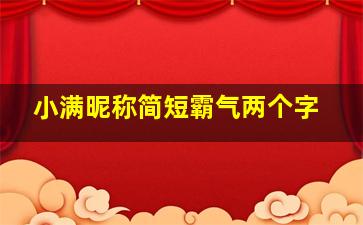 小满昵称简短霸气两个字